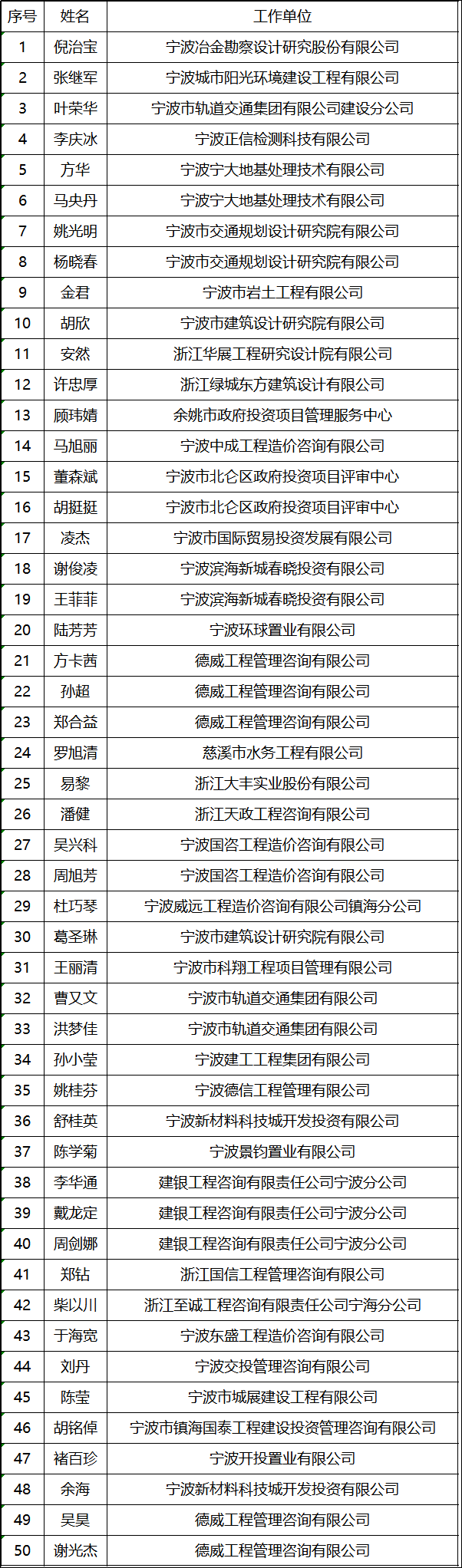 | 序号 | 姓名 | 工作单位 |
|---|---|---|
| 1 | 倪治宝 | 宁波冶金勘察设计研究股份有限公司 |
| 2 | 张继军 | 宁波城市阳光环境建设工程有限公司 |
| 3 | 叶荣华 | 宁波市轨道交通集团有限公司建设分公司 |
| 4 | 李庆冰 | 宁波正信检测科技有限公司 |
| 5 | 方华 | 宁波宁大地基处理技术有限公司 |
| 6 | 马央丹 | 宁波宁大地基处理技术有限公司 |
| 7 | 姚光明 | 宁波市交通规划设计研究院有限公司 |
| 8 | 杨晓春 | 宁波市交通规划设计研究院有限公司 |
| 9 | 金君 | 宁波市岩土工程有限公司 |
| 10 | 胡欣 | 宁波市建筑设计研究院有限公司 |
| 11 | 安然 | 浙江华展工程研究设计院有限公司 |
| 12 | 许忠厚 | 浙江绿城东方建筑设计有限公司 |
| 13 | 顾玮婧 | 余姚市政府投资项目管理服务中心 |
| 14 | 马旭丽 | 宁波中成工程造价咨询有限公司 |
| 15 | 董森斌 | 宁波市北仑区政府投资项目评审中心 |
| 16 | 胡挺挺 | 宁波市北仑区政府投资项目评审中心 |
| 17 | 凌杰 | 宁波市国际贸易投资发展有限公司 |
| 18 | 谢俊凌 | 宁波滨海新城春晓投资有限公司 |
| 19 | 王菲菲 | 宁波滨海新城春晓投资有限公司 |
| 20 | 陆芳芳 | 宁波环球置业有限公司 |
| 21 | 方卡茜 | 德威工程管理咨询有限公司 |
| 22 | 孙超 | 德威工程管理咨询有限公司 |
| 23 | 郑合益 | 德威工程管理咨询有限公司 |
| 24 | 罗旭清 | 慈溪市水务工程有限公司 |
| 25 | 易黎 | 浙江大丰实业股份有限公司 |
| 26 | 潘健 | 浙江天政工程咨询有限公司 |
| 27 | 吴兴科 | 宁波国咨工程造价咨询有限公司 |
| 28 | 周旭芳 | 宁波国咨工程造价咨询有限公司 |
| 29 | 杜巧琴 | 宁波威远工程造价咨询有限公司镇海分公司 |
| 30 | 葛圣琳 | 宁波市建筑设计研究院有限公司 |
| 31 | 王丽清 | 宁波市科翔工程项目管理有限公司 |
| 32 | 曹又文 | 宁波市轨道交通集团有限公司 |
| 33 | 洪梦佳 | 宁波市轨道交通集团有限公司 |
| 34 | 孙小莹 | 宁波建工工程集团有限公司 |
| 35 | 姚桂芬 | 宁波德信工程管理有限公司 |
| 36 | 舒桂英 | 宁波新材料科技城开发投资有限公司 |
| 37 | 陈学菊 | 宁波景钧置业有限公司 |
| 38 | 李华通 | 建银工程咨询有限责任公司宁波分公司 |
| 39 | 戴龙定 | 建银工程咨询有限责任公司宁波分公司 |
| 40 | 周剑娜 | 建银工程咨询有限责任公司宁波分公司 |
| 41 | 郑钻 | 浙江国信工程管理咨询有限公司 |
| 42 | 柴以川 | 浙江至诚工程咨询有限责任公司宁海分公司 |
| 43 | 于海宽 | 宁波东盛工程造价咨询有限公司 |
| 44 | 刘丹 | 宁波交投管理咨询有限公司 |
| 45 | 陈莹 | 宁波市城展建设工程有限公司 |
| 46 | 胡铭倬 | 宁波市镇海国泰工程建设投资管理咨询有限公司 |
| 47 | 褚百珍 | 宁波开投置业有限公司 |
| 48 | 余海 | 宁波新材料科技城开发投资有限公司 |
| 49 | 吴昊 | 德威工程管理咨询有限公司 |
| 50 | 谢光杰 | 德威工程管理咨询有限公司 |